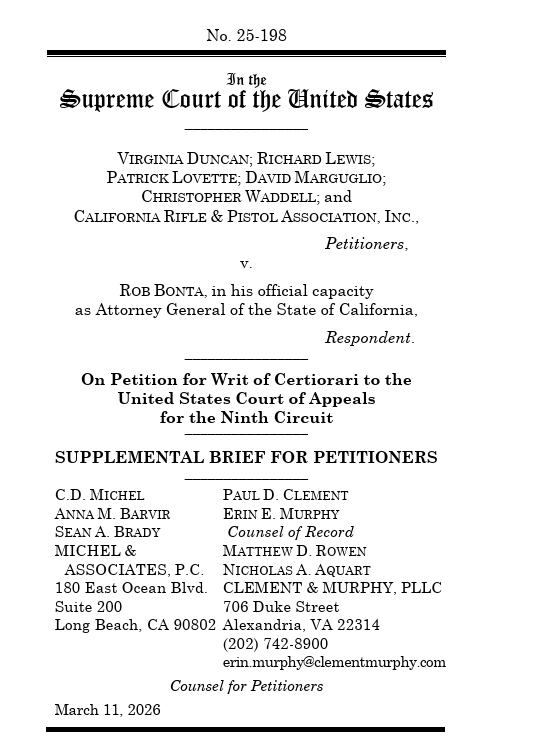 No. 25-198

In the
Supreme Court of the United States

VIRGINIA DUNCAN; RICHARD LEWIS; PATRICK LOVETTE; DAVID MARGUGLIO; CHRISTOPHER WADDELL; and CALIFORNIA RIFLE & PISTOL ASSOCIATION, INC.,

Petitioners,

v.

ROB BONTA, in his official capacity as Attorney General of the State of California,

Respondent.

On Petition for Writ of Certiorari to the United States Court of Appeals for the Ninth Circuit

SUPPLEMENTAL BRIEF FOR PETITIONERS

C.D. MICHEL
ANNA M. BARVIR
SEAN A. BRADY
MICHEL & ASSOCIATES, P.C.
180 East Ocean Blvd.
Suite 200
Long Beach, CA 90802

PAUL D. CLEMENT
ERIN E. MURPHY
Counsel of Record
MATTHEW D. ROWEN
NICHOLAS A. AQUART
CLEMENT & MURPHY, PLLC
706 Duke Street
Alexandria, VA 22314
(202) 742-8900
erin.murphy@clementmurphy.com

Counsel for Petitioners

March 11, 2026